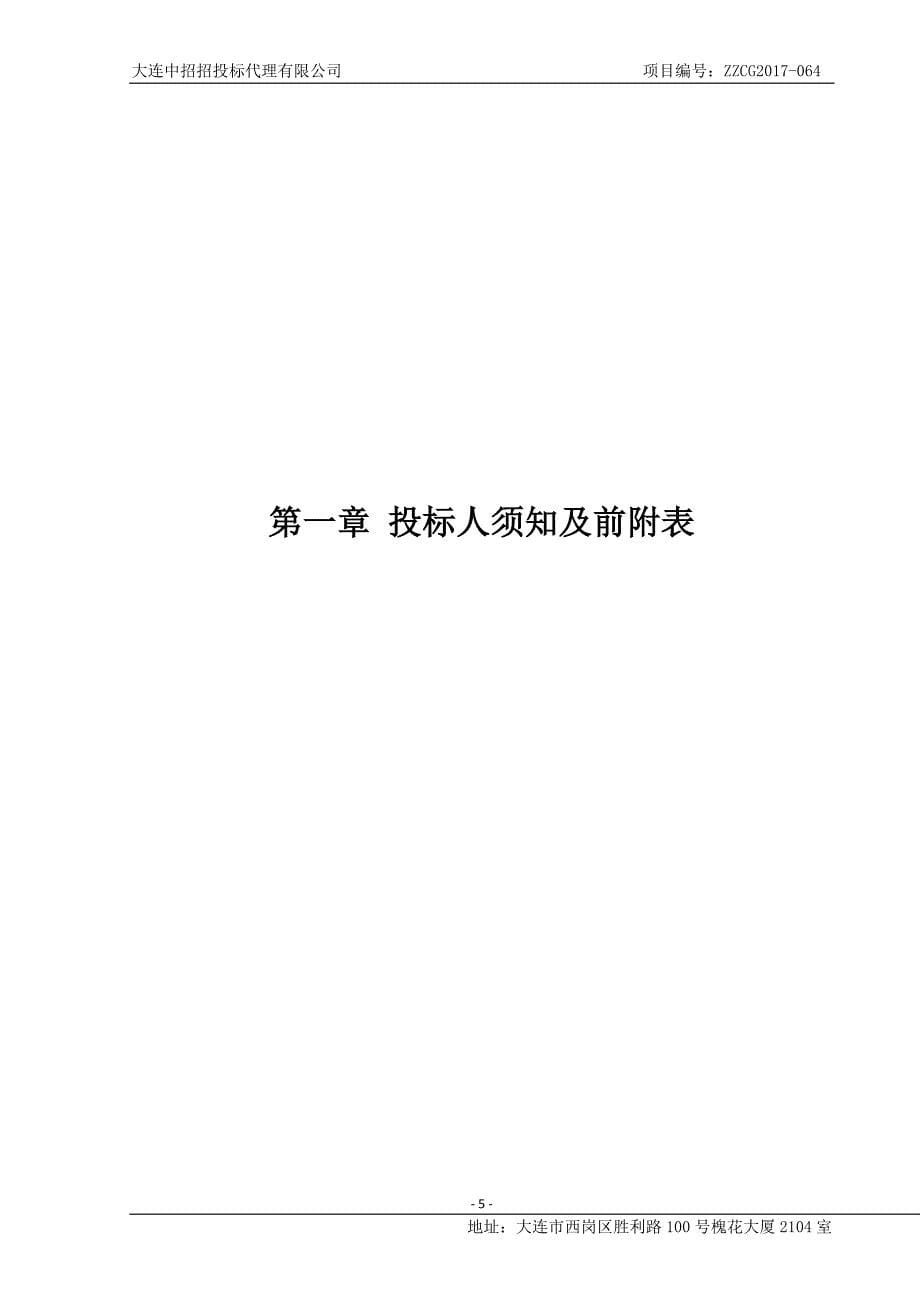 大连中招招投标代理有限公司

项目编号：ZZCG2017-064

第一章 投标人须知及前附表

- 5 -

地址：大连市西岗区胜利路 100 号槐花大厦 2104 室